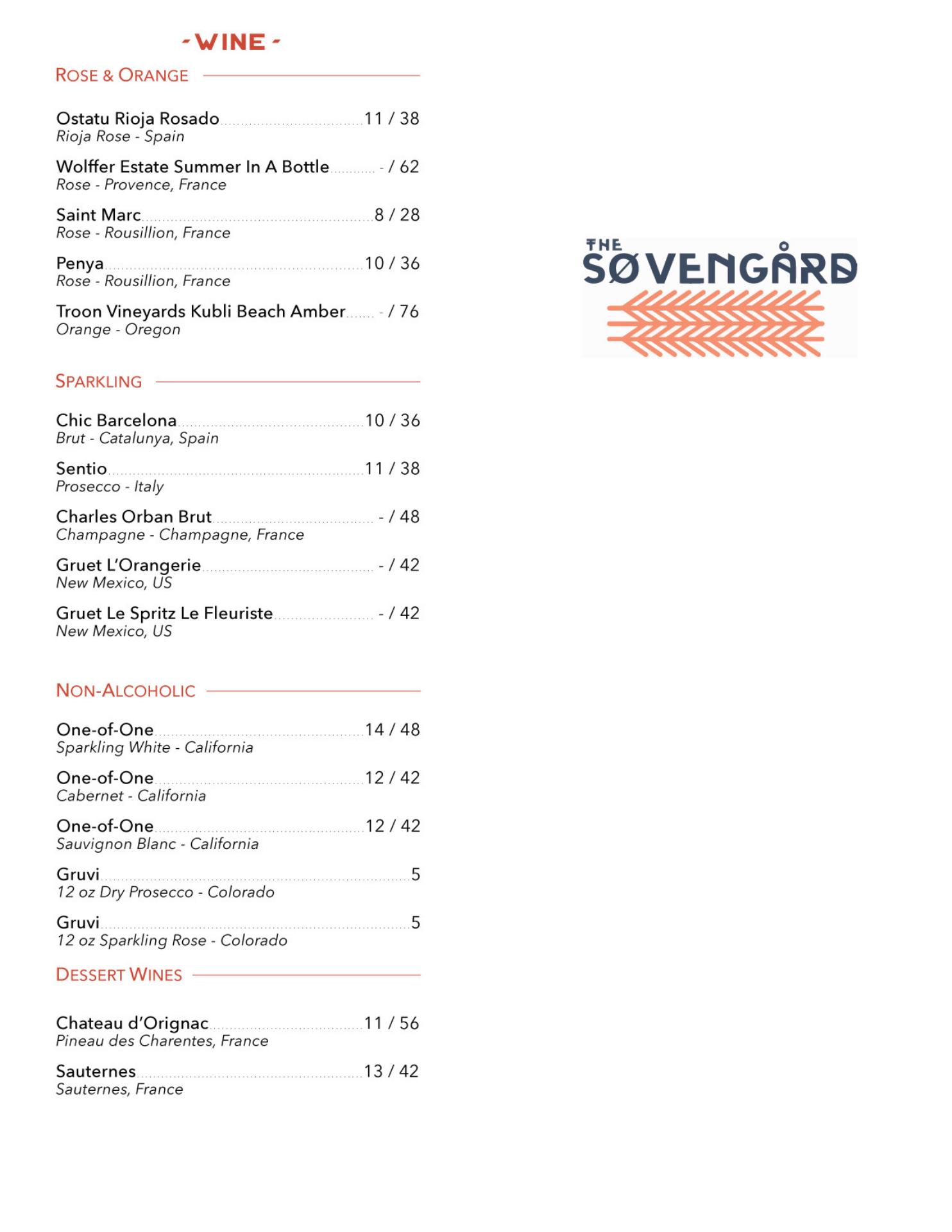 - WINE -

ROSE & ORANGE

Ostatu Rioja Rosado 11 / 38
Rioja Rose - Spain

Wolffer Estate Summer In A Bottle - / 62
Rose - Provence, France

Saint Marc 8 / 28
Rose - Rousillion, France

Penya 10 / 36
Rose - Rousillion, France

Troon Vineyards Kubli Beach Amber - / 76
Orange - Oregon

SPARKLING

Chic Barcelona 10 / 36
Brut - Catalunya, Spain

Sentio 11 / 38
Prosecco - Italy

Charles Orban Brut - / 48
Champagne - Champagne, France

Gruet L'Orangerie - / 42
New Mexico, US

Gruet Le Spritz Le Fleuriste - / 42
New Mexico, US

NON-ALCOHOLIC

One-of-One 14 / 48
Sparkling White - California

One-of-One 12 / 42
Cabernet - California

One-of-One 12 / 42
Sauvignon Blanc - California

Gruvi 5
12 oz Dry Prosecco - Colorado

Gruvi 5
12 oz Sparkling Rose - Colorado

DESSERT WINES

Chateau d'Orignac 11 / 56
Pineau des Charentes, France

Sauternes 13 / 42
Sauternes, France

THE SØVENGÅRD